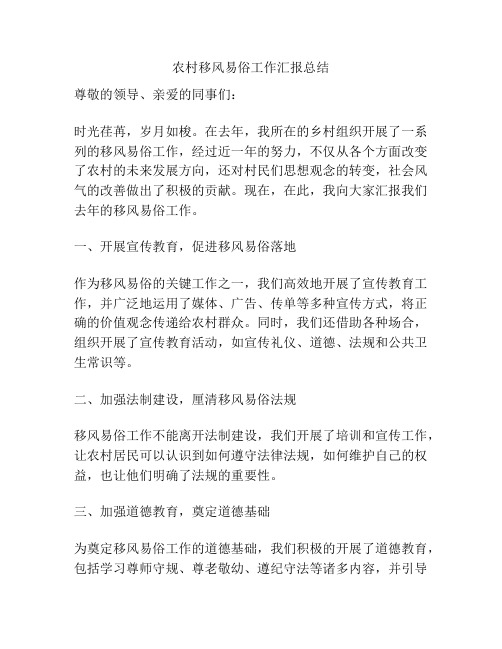 农村移风易俗工作汇报总结

尊敬的领导、亲爱的同事们：

时光荏苒，岁月如梭。在去年，我所在的乡村组织开展了一系列的移风易俗工作，经过近一年的努力，不仅从各个方面改变了农村的未来发展方向，还对村民们思想观念的转变，社会风气的改善做出了积极的贡献。现在，在此，我向大家汇报我们去年的移风易俗工作。

一、开展宣传教育，促进移风易俗落地

作为移风易俗的关键工作之一，我们高效地开展了宣传教育工作，并广泛地运用了媒体、广告、传单等多种宣传方式，将正确的价值观念传递给农村群众。同时，我们还借助各种场合，组织开展了宣传教育活动，如宣传礼仪、道德、法规和公共卫生常识等。

二、加强法制建设，厘清移风易俗法规

移风易俗工作不能离开法制建设，我们开展了培训和宣传工作，让农村居民可以认识到如何遵守法律法规，如何维护自己的权益，也让他们明确了法规的重要性。

三、加强道德教育，奠定道德基础

为奠定移风易俗工作的道德基础，我们积极的开展了道德教育，包括学习尊师守规、尊老敬幼、遵纪守法等诸多内容，并引导